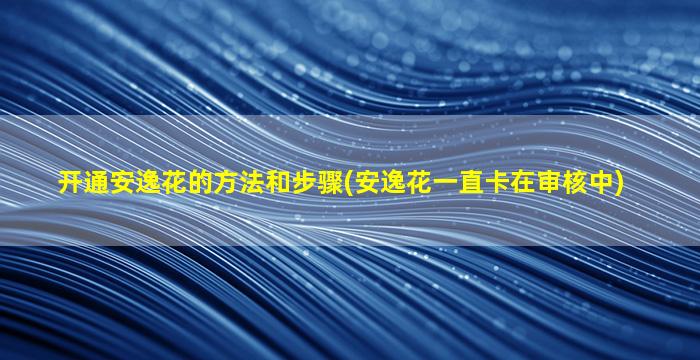 开通安逸花的方法和步骤(安逸花一直卡在审核中)